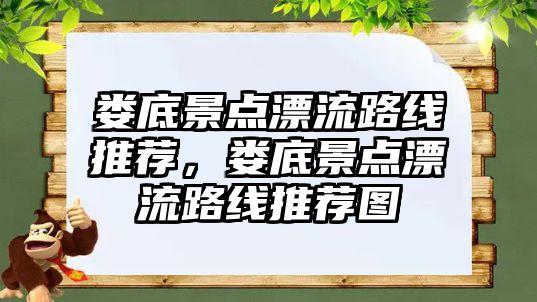 娄底景点漂流路线推荐，娄底景点漂流路线推荐图